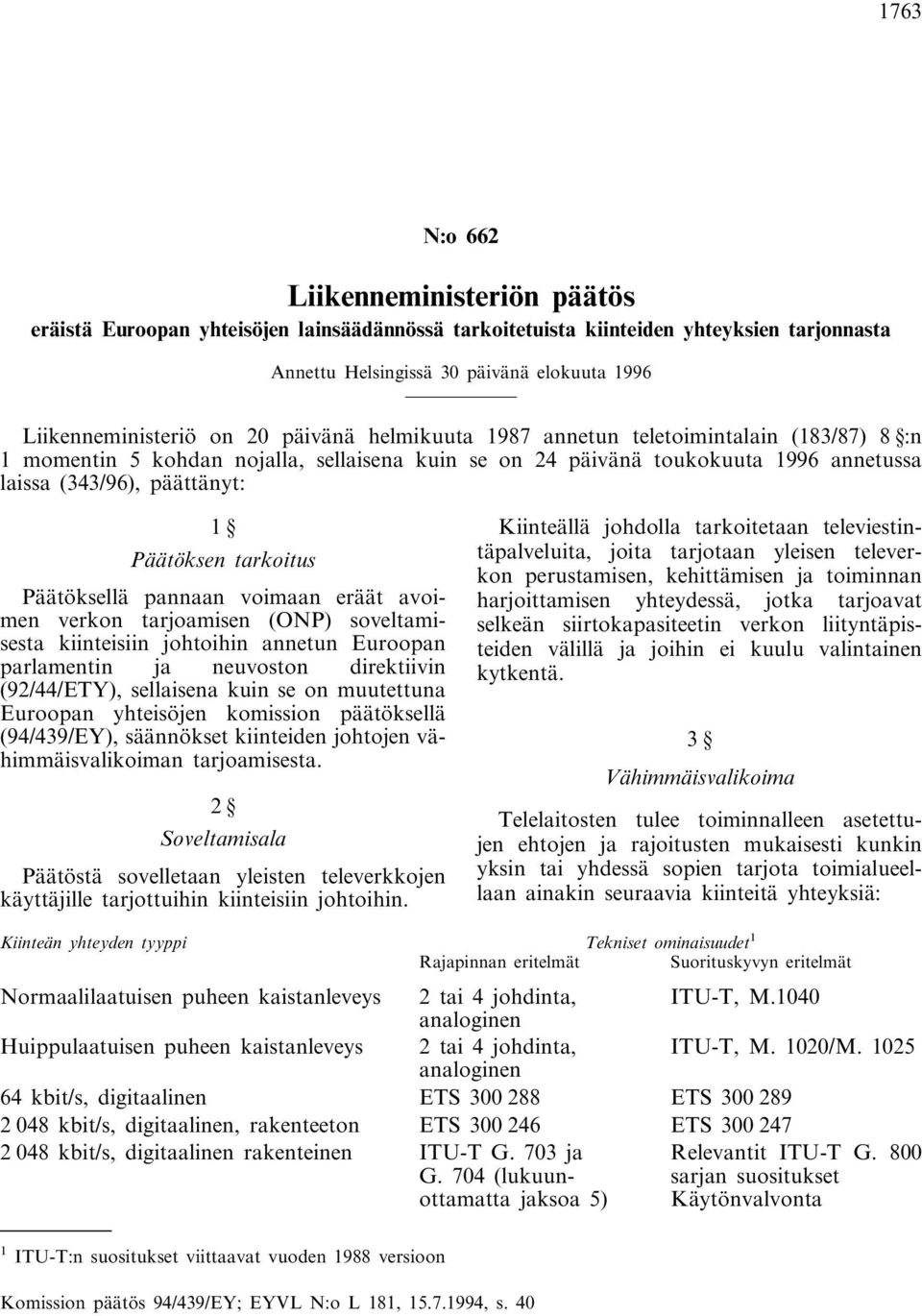 1763

N:o 662

Liikenneministeriön päätös

eräistä Euroopan yhteisöjen lainsäädännössä tarkoitetuista kiinteiden yhteyksien tarjonnasta

Annettu Helsingissä 30 päivänä elokuuta 1996

Liikenneministeriö on 20 päivänä helmikuuta 1987 annetun teletoimintalain (183/87) 8 §:n 1 momentin 5 kohdan nojalla, sellaisena kuin se on 24 päivänä toukokuuta 1996 annetussa laissa (343/96), päättänyt:

1 §

Päätöksen tarkoitus

Päätöksellä pannaan voimaan eräät avoimen verkon tarjoamisen (ONP) soveltamisesta kiinteisiin johtoihin annetun Euroopan parlamentin ja neuvoston direktiivin (92/44/ETY), sellaisena kuin se on muutettuna Euroopan yhteisöjen komission päätöksellä (94/439/EY), säännökset kiinteiden johtojen vähimmäisvalikoiman tarjoamisesta.

2 §

Soveltamisala

Päätöstä sovelletaan yleisten televerkkojen käyttäjille tarjottuihin kiinteisiin johtoihin.

Kiinteällä johdolla tarkoitetaan televiestintäpalveluita, joita tarjotaan yleisen televerkon perustamisen, kehittämisen ja toiminnan harjoittamisen yhteydessä, jotka tarjoavat selkeän siirtokapasiteetin verkon liityntäpisteiden välillä ja joihin ei kuulu valintainen kytkentä.

3 §

Vähimmäisvalikoima

Telelaitosten tulee toiminnalleen asetettujen ehtojen ja rajoitusten mukaisesti kunkin yksin tai yhdessä sopien tarjota toimialueellaan ainakin seuraavia kiinteitä yhteyksiä:

| Kiinteän yhteyden tyyppi | Tekniset ominaisuudet$^1$ Rajapinnan eritelmät | Suorituskyvyn eritelmät |
|---|---|---|
| Normaalilaatuisen puheen kaistanleveys | 2 tai 4 johdinta, analoginen | ITU-T, M.1040 |
| Huippulaatuisen puheen kaistanleveys | 2 tai 4 johdinta, analoginen | ITU-T, M. 1020/M. 1025 |
| 64 kbit/s, digitaalinen | ETS 300 288 | ETS 300 289 |
| 2 048 kbit/s, digitaalinen, rakenteeton | ETS 300 246 | ETS 300 247 |
| 2 048 kbit/s, digitaalinen rakenteinen | ITU-T G. 703 ja G. 704 (lukuunottamatta jaksoa 5) | Relevantit ITU-T G. 800 sarjan suositukset Käytönvalvonta |

$^1$ ITU-T:n suositukset viittaavat vuoden 1988 versioon

Komission päätös 94/439/EY; EYVL N:o L 181, 15.7.1994, s. 40